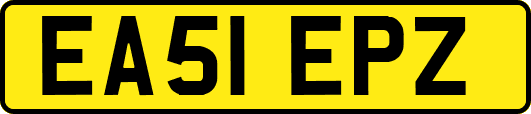 EA51 EPZ